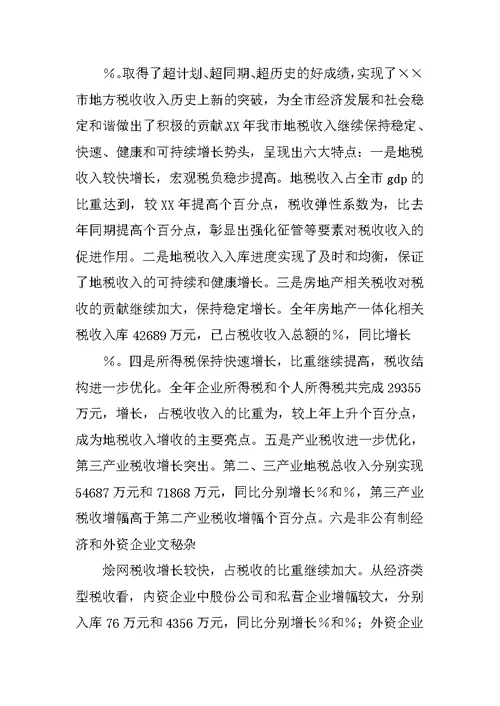 %。取得了超计划、超同期、超历史的好成绩，实现了××市地方税收收入历史上新的突破，为全市经济发展和社会稳定和谐做出了积极的贡献XX年我市地税收入继续保持稳定、快速、健康和可持续增长势头，呈现出六大特点：一是地税收入较快增长，宏观税负稳步提高。地税收入占全市gdp的比重达到，较XX年提高个百分点，税收弹性系数为，比去年同期提高个百分点，彰显出强化征管等要素对税收收入的促进作用。二是地税收入入库进度实现了及时和均衡，保证了地税收入的可持续和健康增长。三是房地产相关税收对税收的贡献继续加大，保持稳定增长。全年房地产一体化相关税收入库42689万元，已占税收收入总额的%，同比增长

%。四是所得税保持快速增长，比重继续提高，税收结构进一步优化。全年企业所得税和个人所得税共完成29355万元，增长，占税收收入的比重为，较上年上升个百分点，成为地税收入增收的主要亮点。五是产业税收进一步优化，第三产业税收增长突出。第二、三产业地税总收入分别实现54687万元和71868万元，同比分别增长%和%，第三产业税收增幅高于第二产业税收增幅个百分点。六是非公有制经济和外资企业文秘杂

烩网税收增长较快，占税收的比重继续加大。从经济类型税收看，内资企业中股份公司和私营企业增幅较大，分别入库76万元和4356万元，同比分别增长%和%；外资企业